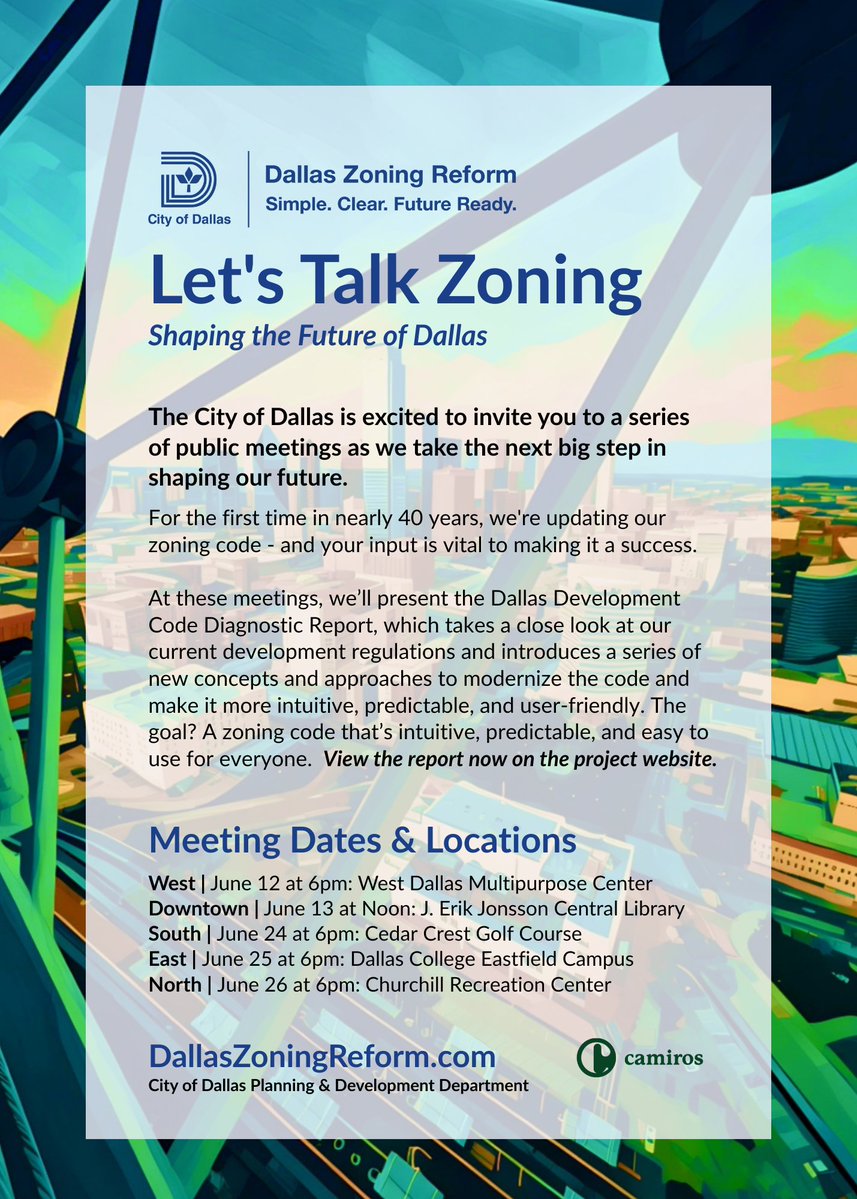 City of Dallas

Dallas Zoning Reform
Simple. Clear. Future Ready.

Let's Talk Zoning

Shaping the Future of Dallas

The City of Dallas is excited to invite you to a series of public meetings as we take the next big step in shaping our future.

For the first time in nearly 40 years, we're updating our zoning code - and your input is vital to making it a success.

At these meetings, we'll present the Dallas Development Code Diagnostic Report, which takes a close look at our current development regulations and introduces a series of new concepts and approaches to modernize the code and make it more intuitive, predictable, and user-friendly. The goal? A zoning code that's intuitive, predictable, and easy to use for everyone. View the report now on the project website.

Meeting Dates & Locations

West | June 12 at 6pm: West Dallas Multipurpose Center
Downtown | June 13 at Noon: J. Erik Jonsson Central Library
South | June 24 at 6pm: Cedar Crest Golf Course
East | June 25 at 6pm: Dallas College Eastfield Campus
North | June 26 at 6pm: Churchill Recreation Center

DallasZoningReform.com
City of Dallas Planning & Development Department

camiros